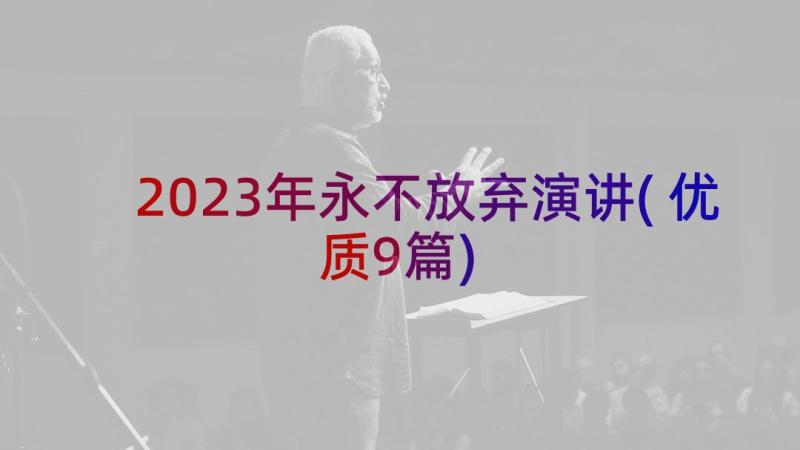 2023年永不放弃演讲(优质9篇)